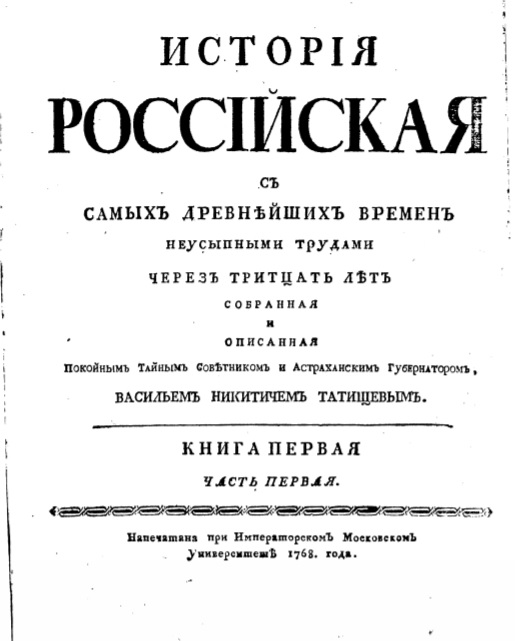 ИСТОРІЯ
РОССІЙСКАЯ
СЪ
САМЫХЪ ДРЕВНѢЙШИХЪ ВРЕМЕНЪ
НЕУСЫПНЫМИ ТРУДАМИ
ЧЕРЕЗЪ ТРИТЦАТЬ ЛѢТЪ
СОБРАННАЯ
И
ОПИСАННАЯ
Покойнымъ Тайнымъ Совѣтникомъ и Астраханскимъ Губернаторомъ,
ВАСИЛЬЕМЪ НИКИТИЧЕМЪ ТАТИЩЕВЫМЪ.

КНИГА ПЕРВАЯ
ЧАСТЬ ПЕРВАЯ.

Напечатана при Императорскомъ Московскомъ Университетѣ 1768. года.